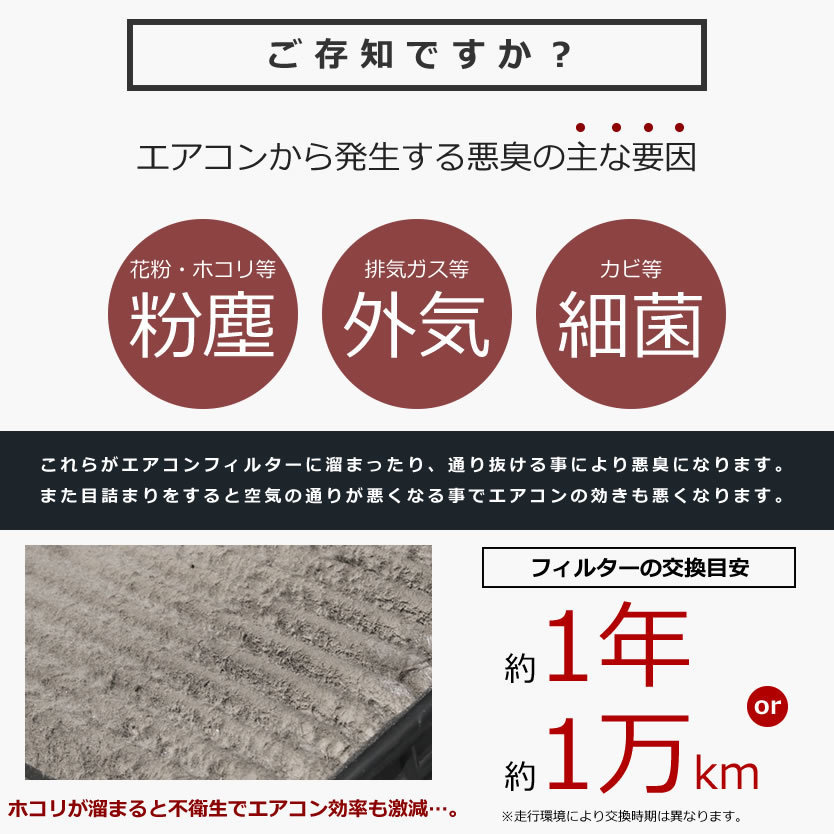 ご存知ですか？

エアコンから発生する悪臭の主な要因

花粉・ホコリ等
粉塵

排気ガス等
外気

カビ等
細菌

これらがエアコンフィルターに溜まったり、通り抜ける事により悪臭になります。
また目詰まりをすると空気の通りが悪くなる事でエアコンの効きも悪くなります。

ホコリが溜まると不衛生でエアコン効率も激減…。

フィルターの交換目安

約1年

or

約1万km

※走行環境により交換時期は異なります。